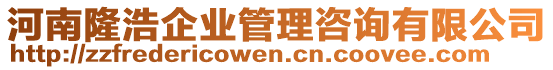 河南隆浩企业管理咨询有限公司
http://zzfredericowen.cn.coovee.com